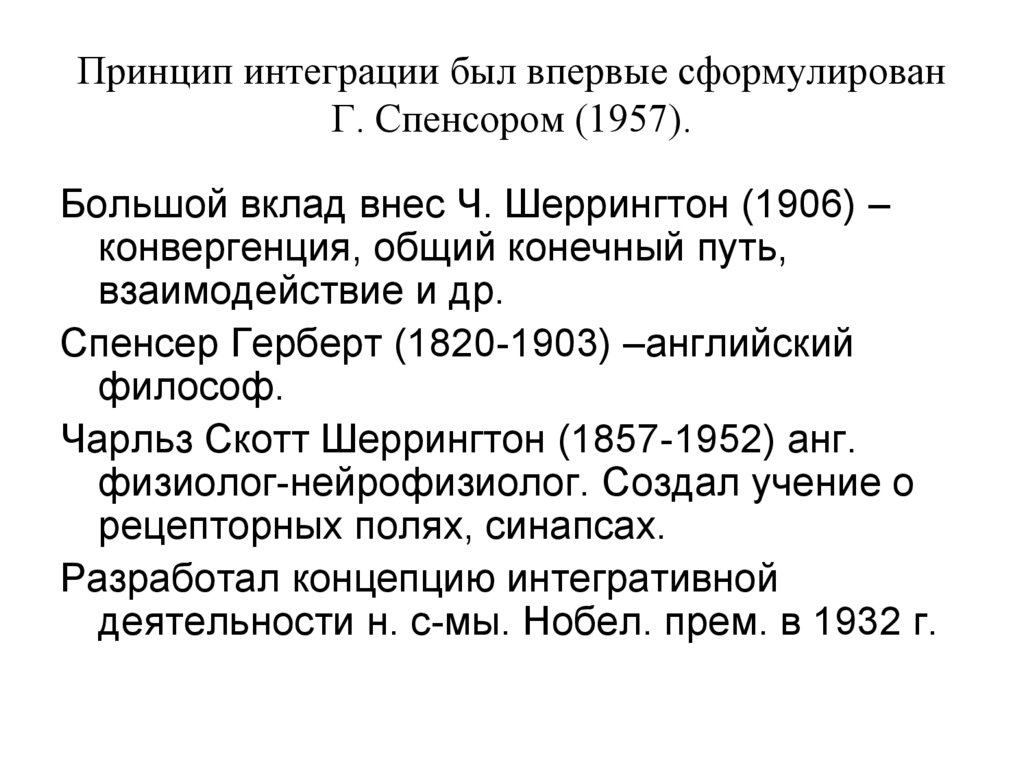 Принцип интеграции был впервые сформулирован Г. Спенсором (1957).

Большой вклад внес Ч. Шеррингтон (1906) – конвергенция, общий конечный путь, взаимодействие и др.

Спенсер Герберт (1820-1903) –английский философ.

Чарльз Скотт Шеррингтон (1857-1952) анг. физиолог-нейрофизиолог. Создал учение о рецепторных полях, синапсах.

Разработал концепцию интегративной деятельности н. с-мы. Нобел. прем. в 1932 г.